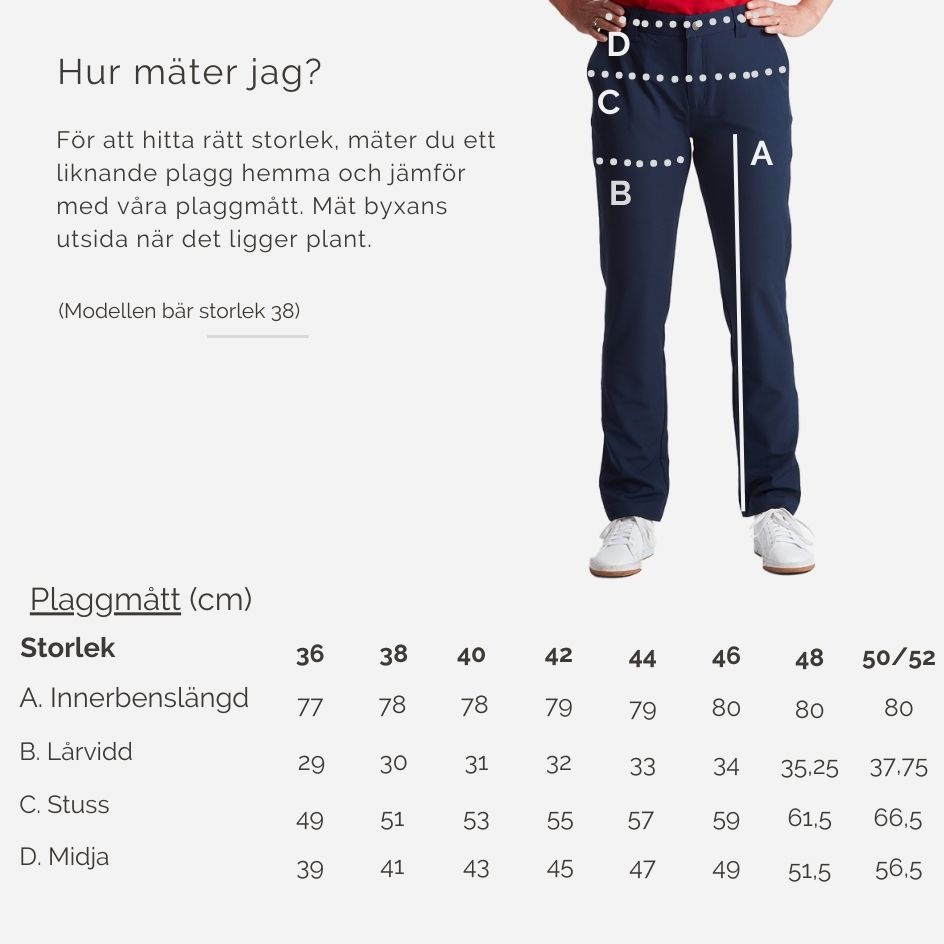 Hur mäter jag?

För att hitta rätt storlek, mäter du ett liknande plagg hemma och jämför med våra plaggmått. Mät byxans utsida när det ligger plant.

(Modellen bär storlek 38)

D
C
A
B

Plaggmått (cm)

| Storlek | 36 | 38 | 40 | 42 | 44 | 46 | 48 | 50/52 |
|---|---|---|---|---|---|---|---|---|
| A. Innerbenslängd | 77 | 78 | 78 | 79 | 79 | 80 | 80 | 80 |
| B. Lårvidd | 29 | 30 | 31 | 32 | 33 | 34 | 35,25 | 37,75 |
| C. Stuss | 49 | 51 | 53 | 55 | 57 | 59 | 61,5 | 66,5 |
| D. Midja | 39 | 41 | 43 | 45 | 47 | 49 | 51,5 | 56,5 |